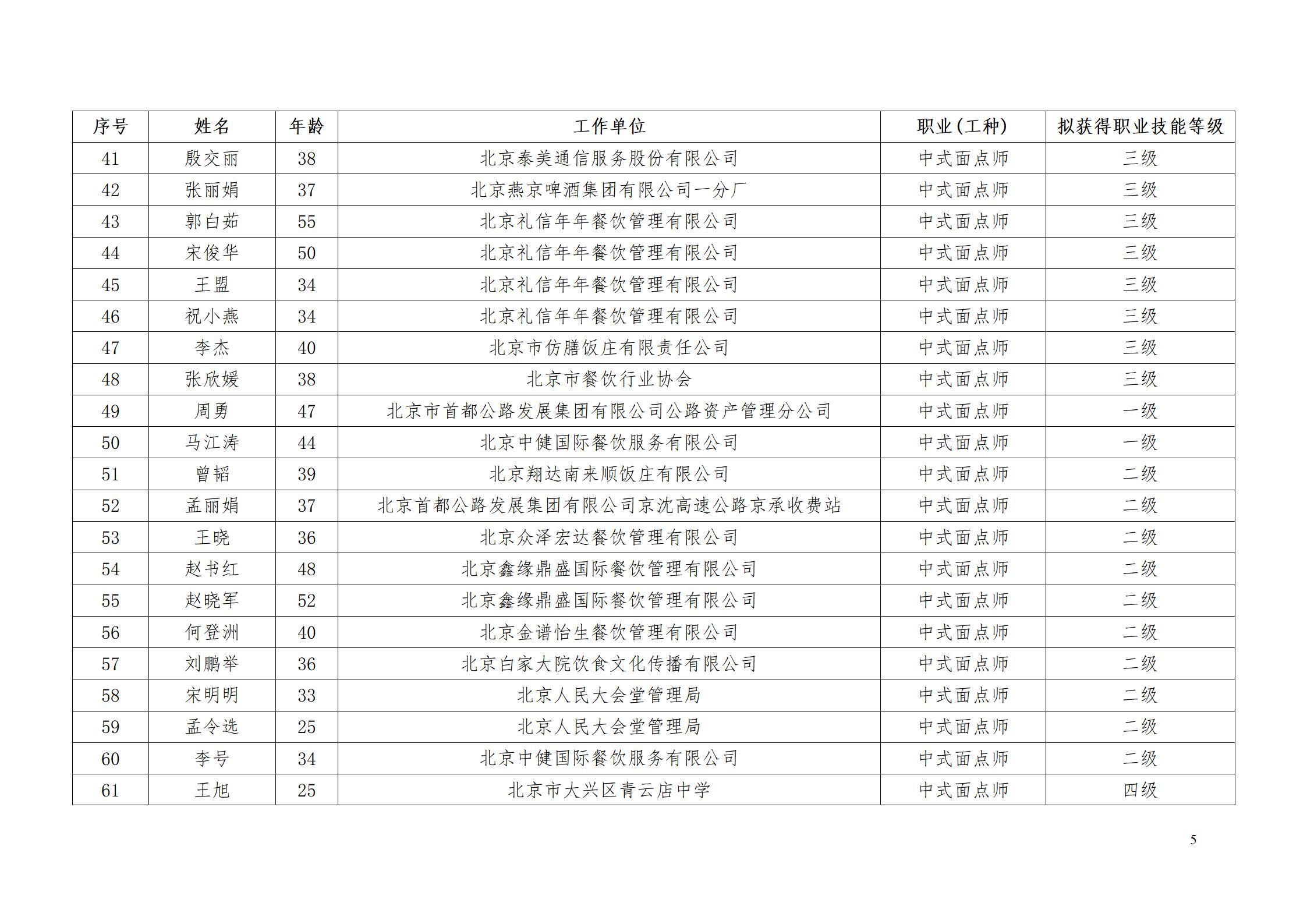 | 序号 | 姓名 | 年龄 | 工作单位 | 职业（工种） | 拟获得职业技能等级 |
|---|---|---|---|---|---|
| 41 | 殷交丽 | 38 | 北京泰美通信服务股份有限公司 | 中式面点师 | 三级 |
| 42 | 张丽娟 | 37 | 北京燕京啤酒集团有限公司一分厂 | 中式面点师 | 三级 |
| 43 | 郭白茹 | 55 | 北京礼信年年餐饮管理有限公司 | 中式面点师 | 三级 |
| 44 | 宋俊华 | 50 | 北京礼信年年餐饮管理有限公司 | 中式面点师 | 三级 |
| 45 | 王盟 | 34 | 北京礼信年年餐饮管理有限公司 | 中式面点师 | 三级 |
| 46 | 祝小燕 | 34 | 北京礼信年年餐饮管理有限公司 | 中式面点师 | 三级 |
| 47 | 李杰 | 40 | 北京市仿膳饭庄有限责任公司 | 中式面点师 | 三级 |
| 48 | 张欣媛 | 38 | 北京市餐饮行业协会 | 中式面点师 | 三级 |
| 49 | 周勇 | 47 | 北京市首都公路发展集团有限公司公路资产管理分公司 | 中式面点师 | 一级 |
| 50 | 马江涛 | 44 | 北京中健国际餐饮服务有限公司 | 中式面点师 | 一级 |
| 51 | 曾韬 | 39 | 北京翔达南来顺饭庄有限公司 | 中式面点师 | 二级 |
| 52 | 孟丽娟 | 37 | 北京首都公路发展集团有限公司京沈高速公路京承收费站 | 中式面点师 | 二级 |
| 53 | 王晓 | 36 | 北京众泽宏达餐饮管理有限公司 | 中式面点师 | 二级 |
| 54 | 赵书红 | 48 | 北京鑫缘鼎盛国际餐饮管理有限公司 | 中式面点师 | 二级 |
| 55 | 赵晓军 | 52 | 北京鑫缘鼎盛国际餐饮管理有限公司 | 中式面点师 | 二级 |
| 56 | 何登洲 | 40 | 北京金谱怡生餐饮管理有限公司 | 中式面点师 | 二级 |
| 57 | 刘鹏举 | 36 | 北京白家大院饮食文化传播有限公司 | 中式面点师 | 二级 |
| 58 | 宋明明 | 33 | 北京人民大会堂管理局 | 中式面点师 | 二级 |
| 59 | 孟令选 | 25 | 北京人民大会堂管理局 | 中式面点师 | 二级 |
| 60 | 李号 | 34 | 北京中健国际餐饮服务有限公司 | 中式面点师 | 二级 |
| 61 | 王旭 | 25 | 北京市大兴区青云店中学 | 中式面点师 | 四级 |

5